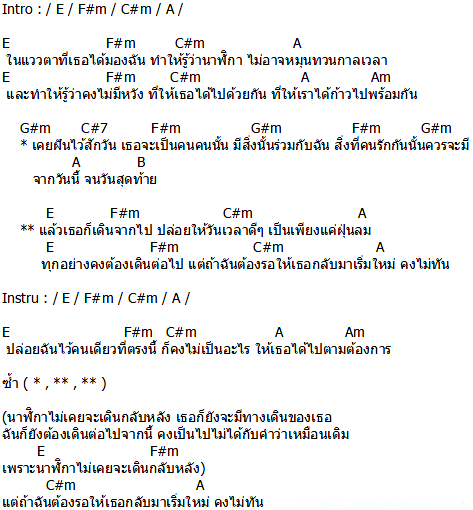 Intro : / E / F#m / C#m / A /

E F#m C#m A
ในแววตาที่เธอได้มองฉัน ทำให้รู้ว่านาฬิกา ไม่อาจหมุนทวนกาลเวลา
E F#m C#m A Am
และทำให้รู้ว่าคงไม่มีหวัง ที่ให้เธอได้ไปด้วยกัน ที่ให้เราได้ก้าวไปพร้อมกัน

G#m C#7 F#m G#m F#m G#m
* เคยฝันไว้สักวัน เธอจะเป็นคนคนนั้น มีสิ่งนั้นร่วมกับฉัน สิ่งที่คนรักกันนั้นควรจะมี
A B
จากวันนี้ จนวันสุดท้าย

E F#m C#m A
** แล้วเธอก็เดินจากไป ปล่อยให้วันเวลาดีๆ เป็นเพียงแค่ฝุ่นลม
E F#m C#m A
ทุกอย่างคงต้องเดินต่อไป แต่ถ้าฉันต้องรอให้เธอกลับมาเริ่มใหม่ คงไม่ทัน

Instru : / E / F#m / C#m / A /

E F#m C#m A Am
ปล่อยฉันไว้คนเดียวที่ตรงนี้ ก็คงไม่เป็นอะไร ให้เธอได้ไปตามต้องการ

ซ้ำ ( * , ** , ** )

(นาฬิกาไม่เคยจะเดินกลับหลัง เธอก็ยังจะมีทางเดินของเธอ
ฉันก็ยังต้องเดินต่อไปจากนี้ คงเป็นไปไม่ได้กับคำว่าเหมือนเดิม
E F#m
เพราะนาฬิกาไม่เคยจะเดินกลับหลัง)
C#m A
แต่ถ้าฉันต้องรอให้เธอกลับมาเริ่มใหม่ คงไม่ทัน